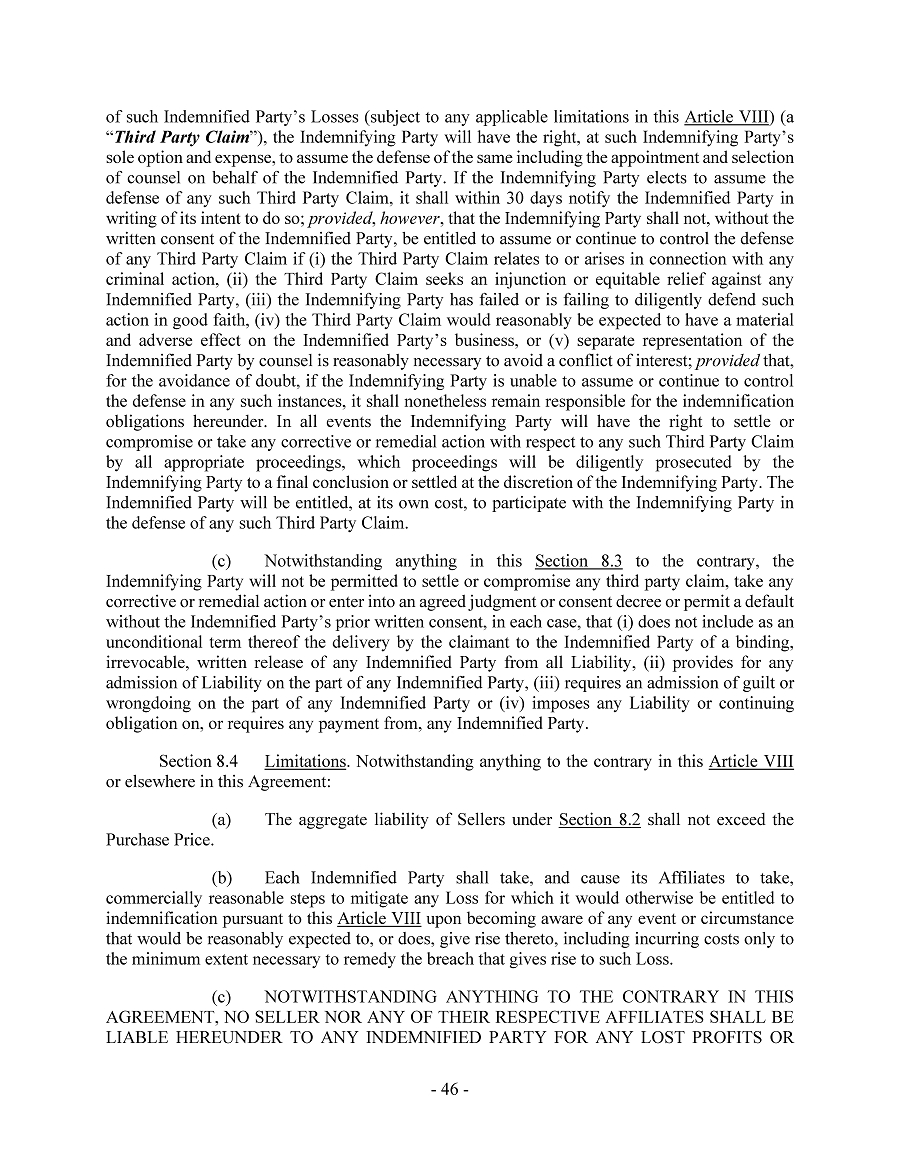 of such Indemnified Party's Losses (subject to any applicable limitations in this Article VIII) (a "Third Party Claim"), the Indemnifying Party will have the right, at such Indemnifying Party's sole option and expense, to assume the defense of the same including the appointment and selection of counsel on behalf of the Indemnified Party. If the Indemnifying Party elects to assume the defense of any such Third Party Claim, it shall within 30 days notify the Indemnified Party in writing of its intent to do so; provided, however, that the Indemnifying Party shall not, without the written consent of the Indemnified Party, be entitled to assume or continue to control the defense of any Third Party Claim if (i) the Third Party Claim relates to or arises in connection with any criminal action, (ii) the Third Party Claim seeks an injunction or equitable relief against any Indemnified Party, (iii) the Indemnifying Party has failed or is failing to diligently defend such action in good faith, (iv) the Third Party Claim would reasonably be expected to have a material and adverse effect on the Indemnified Party's business, or (v) separate representation of the Indemnified Party by counsel is reasonably necessary to avoid a conflict of interest; provided that, for the avoidance of doubt, if the Indemnifying Party is unable to assume or continue to control the defense in any such instances, it shall nonetheless remain responsible for the indemnification obligations hereunder. In all events the Indemnifying Party will have the right to settle or compromise or take any corrective or remedial action with respect to any such Third Party Claim by all appropriate proceedings, which proceedings will be diligently prosecuted by the Indemnifying Party to a final conclusion or settled at the discretion of the Indemnifying Party. The Indemnified Party will be entitled, at its own cost, to participate with the Indemnifying Party in the defense of any such Third Party Claim.

(c) Notwithstanding anything in this Section 8.3 to the contrary, the Indemnifying Party will not be permitted to settle or compromise any third party claim, take any corrective or remedial action or enter into an agreed judgment or consent decree or permit a default without the Indemnified Party's prior written consent, in each case, that (i) does not include as an unconditional term thereof the delivery by the claimant to the Indemnified Party of a binding, irrevocable, written release of any Indemnified Party from all Liability, (ii) provides for any admission of Liability on the part of any Indemnified Party, (iii) requires an admission of guilt or wrongdoing on the part of any Indemnified Party or (iv) imposes any Liability or continuing obligation on, or requires any payment from, any Indemnified Party.

Section 8.4 Limitations. Notwithstanding anything to the contrary in this Article VIII or elsewhere in this Agreement:

(a) The aggregate liability of Sellers under Section 8.2 shall not exceed the Purchase Price.

(b) Each Indemnified Party shall take, and cause its Affiliates to take, commercially reasonable steps to mitigate any Loss for which it would otherwise be entitled to indemnification pursuant to this Article VIII upon becoming aware of any event or circumstance that would be reasonably expected to, or does, give rise thereto, including incurring costs only to the minimum extent necessary to remedy the breach that gives rise to such Loss.

(c) NOTWITHSTANDING ANYTHING TO THE CONTRARY IN THIS AGREEMENT, NO SELLER NOR ANY OF THEIR RESPECTIVE AFFILIATES SHALL BE LIABLE HEREUNDER TO ANY INDEMNIFIED PARTY FOR ANY LOST PROFITS OR

- 46 -